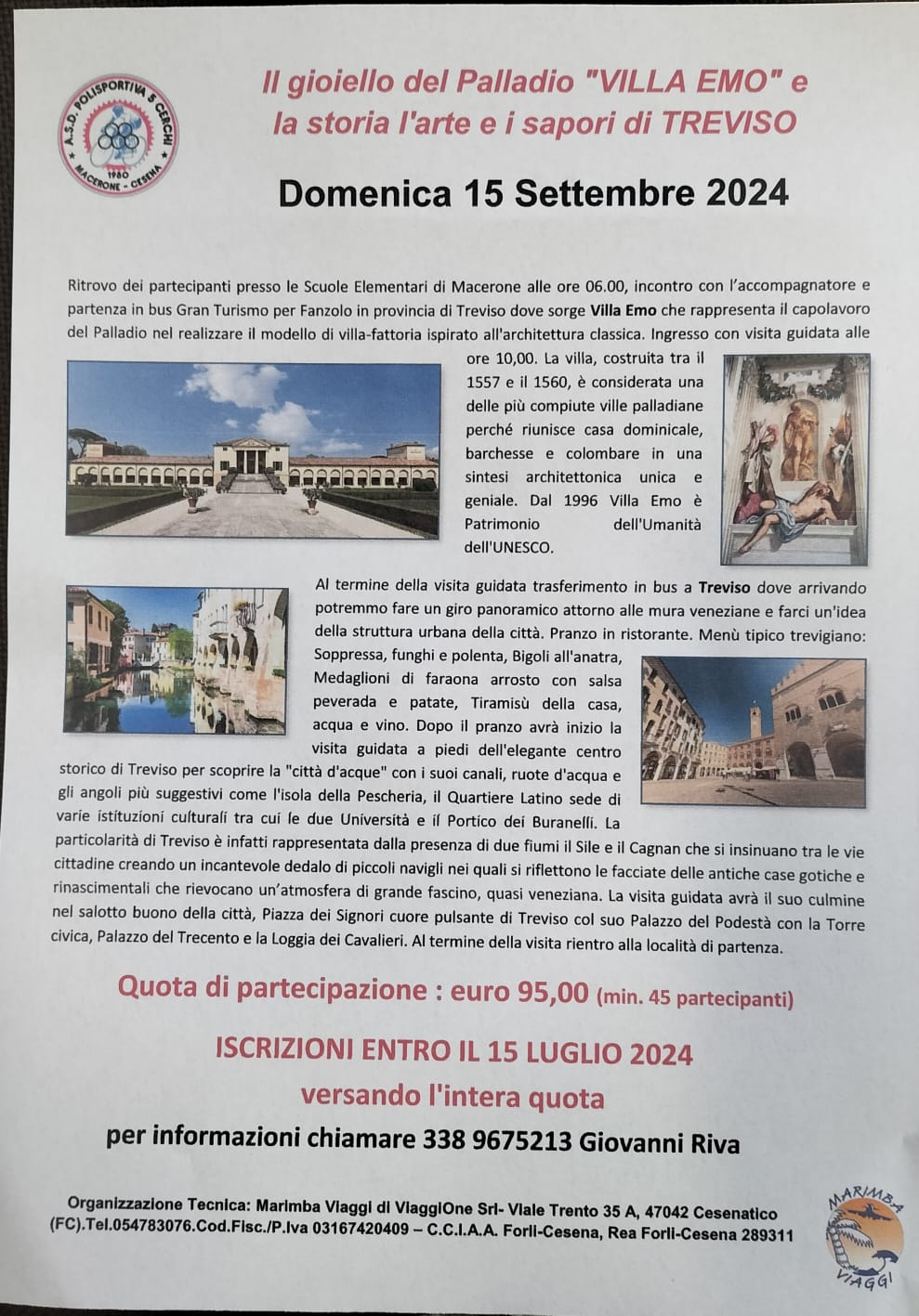 A.S.D. POLISPORTIVA 5 CERCHI
1980
MACERONE - CESENA

Il gioiello del Palladio "VILLA EMO" e la storia l'arte e i sapori di TREVISO

Domenica 15 Settembre 2024

Ritrovo dei partecipanti presso le Scuole Elementari di Macerone alle ore 06.00, incontro con l'accompagnatore e partenza in bus Gran Turismo per Fanzolo in provincia di Treviso dove sorge Villa Emo che rappresenta il capolavoro del Palladio nel realizzare il modello di villa-fattoria ispirato all'architettura classica. Ingresso con visita guidata alle ore 10,00. La villa, costruita tra il 1557 e il 1560, è considerata una delle più compiute ville palladiane perché riunisce casa dominicale, barchesse e colombare in una sintesi architettonica unica e geniale. Dal 1996 Villa Emo è Patrimonio dell'Umanità dell'UNESCO.

Al termine della visita guidata trasferimento in bus a Treviso dove arrivando potremmo fare un giro panoramico attorno alle mura veneziane e farci un'idea della struttura urbana della città. Pranzo in ristorante. Menù tipico trevigiano: Soppressa, funghi e polenta, Bigoli all'anatra, Medaglioni di faraona arrosto con salsa peverada e patate, Tiramisù della casa, acqua e vino. Dopo il pranzo avrà inizio la visita guidata a piedi dell'elegante centro storico di Treviso per scoprire la "città d'acque" con i suoi canali, ruote d'acqua e gli angoli più suggestivi come l'isola della Pescheria, il Quartiere Latino sede di varie istituzioni culturali tra cui le due Università e il Portico dei Buranelli. La particolarità di Treviso è infatti rappresentata dalla presenza di due fiumi il Sile e il Cagnan che si insinuano tra le vie cittadine creando un incantevole dedalo di piccoli navigli nei quali si riflettono le facciate delle antiche case gotiche e rinascimentali che rievocano un'atmosfera di grande fascino, quasi veneziana. La visita guidata avrà il suo culmine nel salotto buono della città, Piazza dei Signori cuore pulsante di Treviso col suo Palazzo del Podestà con la Torre civica, Palazzo del Trecento e la Loggia dei Cavalieri. Al termine della visita rientro alla località di partenza.

Quota di partecipazione : euro 95,00 (min. 45 partecipanti)

ISCRIZIONI ENTRO IL 15 LUGLIO 2024
versando l'intera quota
per informazioni chiamare 338 9675213 Giovanni Riva

Organizzazione Tecnica: Marimba Viaggi di ViaggiOne Srl- Viale Trento 35 A, 47042 Cesenatico (FC).Tel.054783076.Cod.Fisc./P.Iva 03167420409 – C.C.I.A.A. Forlì-Cesena, Rea Forlì-Cesena 289311

MARIMBA VIAGGI